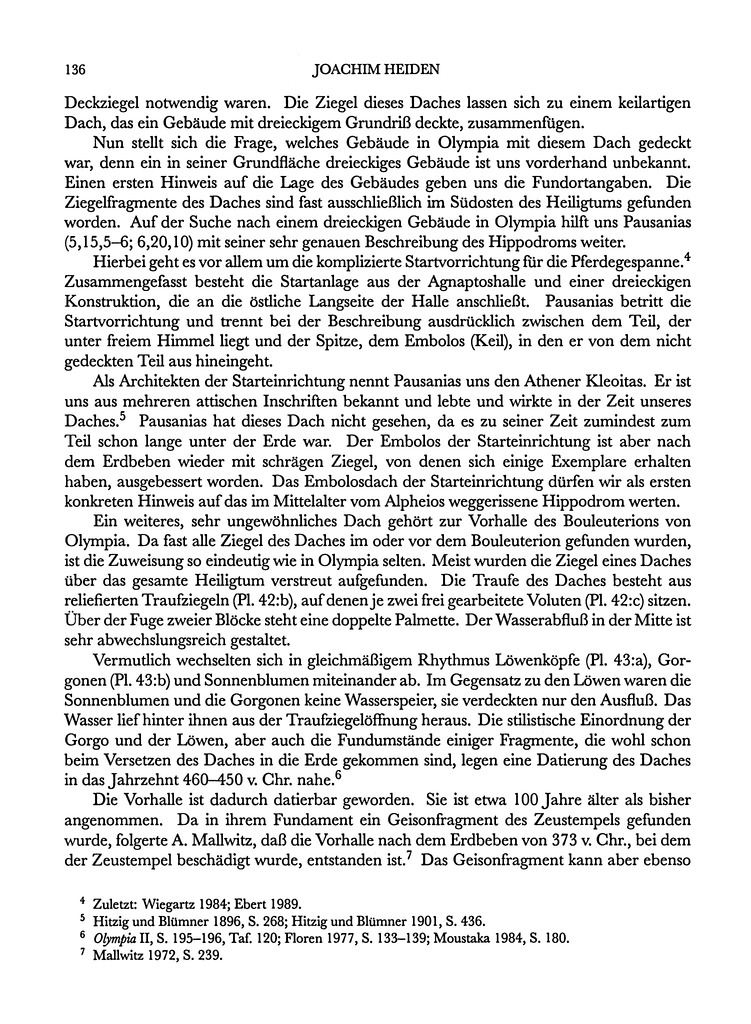 136 JOACHIM HEIDEN

Deckziegel notwendig waren. Die Ziegel dieses Daches lassen sich zu einem keilartigen Dach, das ein Gebäude mit dreieckigem Grundriß deckte, zusammenfügen.

Nun stellt sich die Frage, welches Gebäude in Olympia mit diesem Dach gedeckt war, denn ein in seiner Grundfläche dreieckiges Gebäude ist uns vorderhand unbekannt. Einen ersten Hinweis auf die Lage des Gebäudes geben uns die Fundortangaben. Die Ziegelfragmente des Daches sind fast ausschließlich im Südosten des Heiligtums gefunden worden. Auf der Suche nach einem dreieckigen Gebäude in Olympia hilft uns Pausanias (5,15,5–6; 6,20,10) mit seiner sehr genauen Beschreibung des Hippodroms weiter.

Hierbei geht es vor allem um die komplizierte Startvorrichtung für die Pferdegespanne.$^4$ Zusammengefasst besteht die Startanlage aus der Agnaptoshalle und einer dreieckigen Konstruktion, die an die östliche Langseite der Halle anschließt. Pausanias betritt die Startvorrichtung und trennt bei der Beschreibung ausdrücklich zwischen dem Teil, der unter freiem Himmel liegt und der Spitze, dem Embolos (Keil), in den er von dem nicht gedeckten Teil aus hineingeht.

Als Architekten der Starteinrichtung nennt Pausanias uns den Athener Kleoitas. Er ist uns aus mehreren attischen Inschriften bekannt und lebte und wirkte in der Zeit unseres Daches.$^5$ Pausanias hat dieses Dach nicht gesehen, da es zu seiner Zeit zumindest zum Teil schon lange unter der Erde war. Der Embolos der Starteinrichtung ist aber nach dem Erdbeben wieder mit schrägen Ziegel, von denen sich einige Exemplare erhalten haben, ausgebessert worden. Das Embolosdach der Starteinrichtung dürfen wir als ersten konkreten Hinweis auf das im Mittelalter vom Alpheios weggerissene Hippodrom werten.

Ein weiteres, sehr ungewöhnliches Dach gehört zur Vorhalle des Bouleuterions von Olympia. Da fast alle Ziegel des Daches im oder vor dem Bouleuterion gefunden wurden, ist die Zuweisung so eindeutig wie in Olympia selten. Meist wurden die Ziegel eines Daches über das gesamte Heiligtum verstreut aufgefunden. Die Traufe des Daches besteht aus reliefierten Traufziegeln (Pl. 42:b), auf denen je zwei frei gearbeitete Voluten (Pl. 42:c) sitzen. Über der Fuge zweier Blöcke steht eine doppelte Palmette. Der Wasserabfluß in der Mitte ist sehr abwechslungsreich gestaltet.

Vermutlich wechselten sich in gleichmäßigem Rhythmus Löwenköpfe (Pl. 43:a), Gorgonen (Pl. 43:b) und Sonnenblumen miteinander ab. Im Gegensatz zu den Löwen waren die Sonnenblumen und die Gorgonen keine Wasserspeier, sie verdeckten nur den Ausfluß. Das Wasser lief hinter ihnen aus der Traufziegelöffnung heraus. Die stilistische Einordnung der Gorgo und der Löwen, aber auch die Fundumstände einiger Fragmente, die wohl schon beim Versetzen des Daches in die Erde gekommen sind, legen eine Datierung des Daches in das Jahrzehnt 460–450 v. Chr. nahe.$^6$

Die Vorhalle ist dadurch datierbar geworden. Sie ist etwa 100 Jahre älter als bisher angenommen. Da in ihrem Fundament ein Geisonfragment des Zeustempels gefunden wurde, folgerte A. Mallwitz, daß die Vorhalle nach dem Erdbeben von 373 v. Chr., bei dem der Zeustempel beschädigt wurde, entstanden ist.$^7$ Das Geisonfragment kann aber ebenso

$^4$ Zuletzt: Wiegartz 1984; Ebert 1989.
$^5$ Hitzig und Blümner 1896, S. 268; Hitzig und Blümner 1901, S. 436.
$^6$ Olympia II, S. 195–196, Taf. 120; Floren 1977, S. 133–139; Moustaka 1984, S. 180.
$^7$ Mallwitz 1972, S. 239.